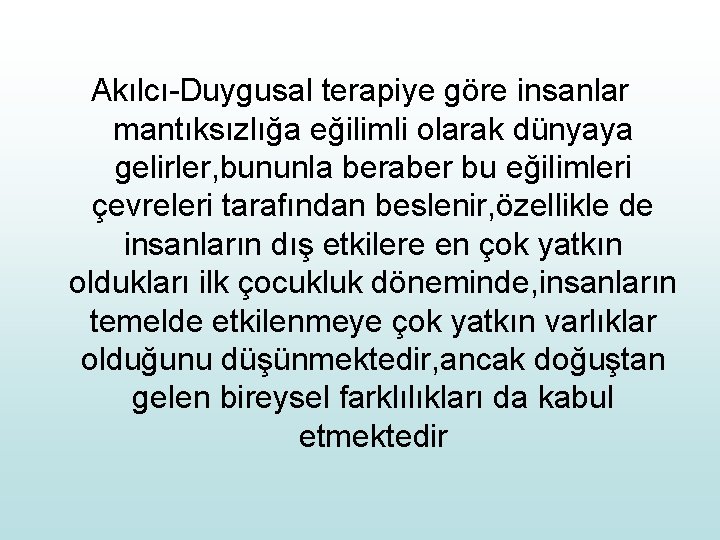 Akılcı-Duygusal terapiye göre insanlar mantıksızlığa eğilimli olarak dünyaya gelirler,bununla beraber bu eğilimleri çevreleri tarafından beslenir,özellikle de insanların dış etkilere en çok yatkın oldukları ilk çocukluk döneminde,insanların temelde etkilenmeye çok yatkın varlıklar olduğunu düşünmektedir,ancak doğuştan gelen bireysel farklılıkları da kabul etmektedir